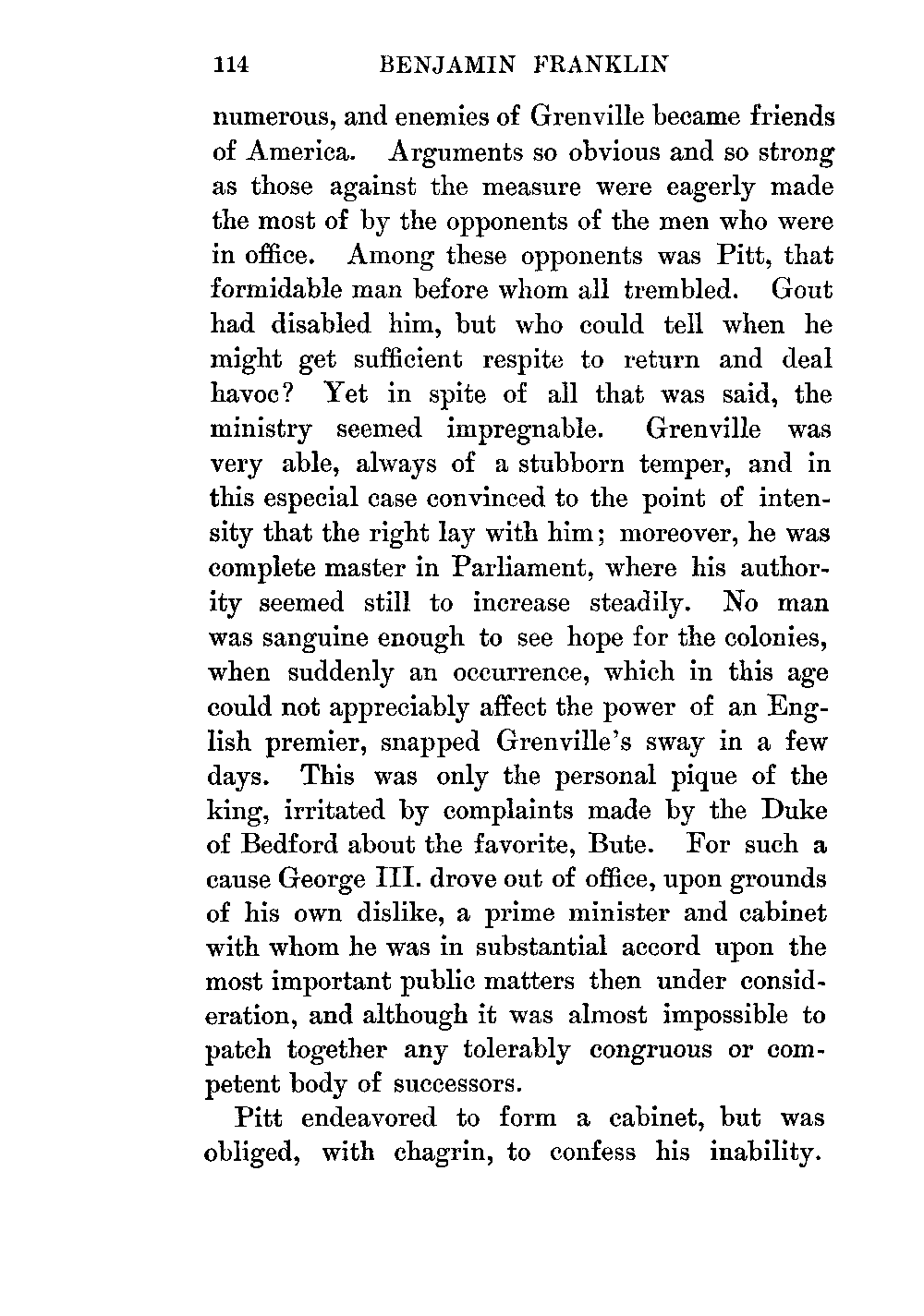 114 BENJAMIN FRANKLIN

numerous, and enemies of Grenville became friends of America. Arguments so obvious and so strong as those against the measure were eagerly made the most of by the opponents of the men who were in office. Among these opponents was Pitt, that formidable man before whom all trembled. Gout had disabled him, but who could tell when he might get sufficient respite to return and deal havoc? Yet in spite of all that was said, the ministry seemed impregnable. Grenville was very able, always of a stubborn temper, and in this especial case convinced to the point of intensity that the right lay with him; moreover, he was complete master in Parliament, where his authority seemed still to increase steadily. No man was sanguine enough to see hope for the colonies, when suddenly an occurrence, which in this age could not appreciably affect the power of an English premier, snapped Grenville's sway in a few days. This was only the personal pique of the king, irritated by complaints made by the Duke of Bedford about the favorite, Bute. For such a cause George III. drove out of office, upon grounds of his own dislike, a prime minister and cabinet with whom he was in substantial accord upon the most important public matters then under consideration, and although it was almost impossible to patch together any tolerably congruous or competent body of successors.

Pitt endeavored to form a cabinet, but was obliged, with chagrin, to confess his inability.